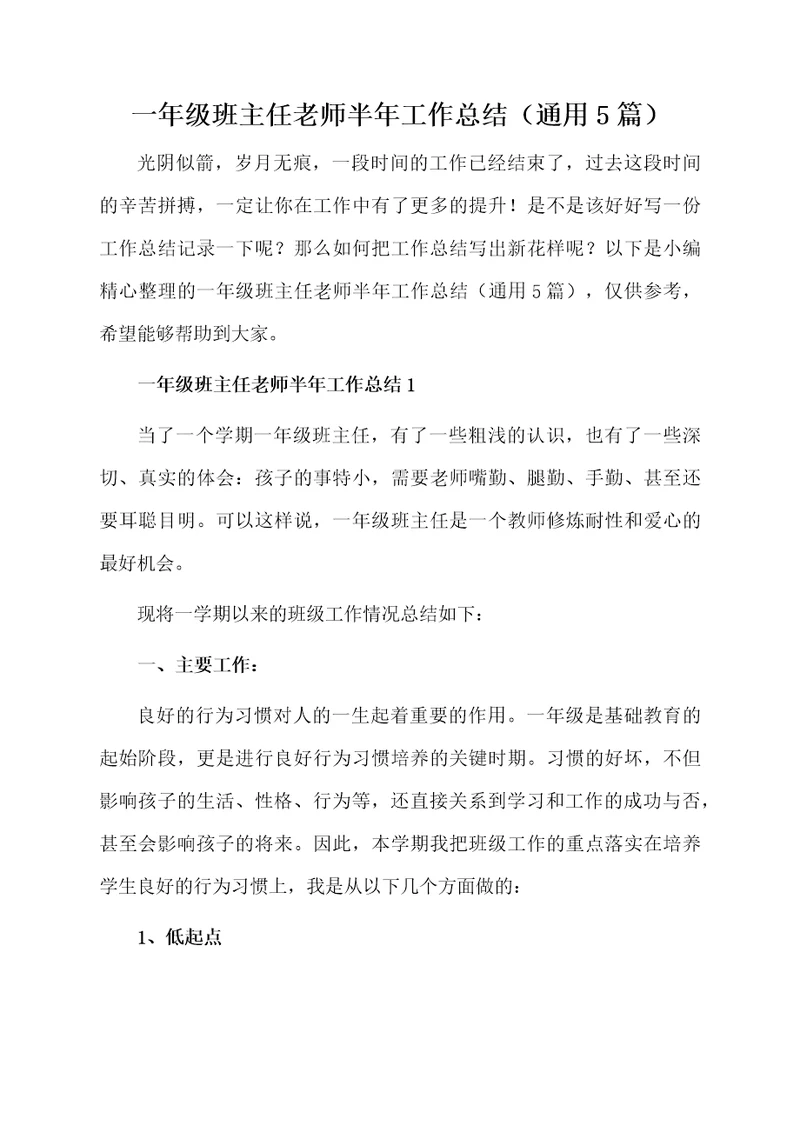 一年级班主任老师半年工作总结（通用5篇）

光阴似箭，岁月无痕，一段时间的工作已经结束了，过去这段时间的辛苦拼搏，一定让你在工作中有了更多的提升！是不是该好好写一份工作总结记录一下呢？那么如何把工作总结写出新花样呢？以下是小编精心整理的一年级班主任老师半年工作总结（通用5篇），仅供参考，希望能够帮助到大家。

一年级班主任老师半年工作总结1

当了一个学期一年级班主任，有了一些粗浅的认识，也有了一些深切、真实的体会：孩子的事特小，需要老师嘴勤、腿勤、手勤、甚至还要耳聪目明。可以这样说，一年级班主任是一个教师修炼耐性和爱心的最好机会。

现将一学期以来的班级工作情况总结如下：

一、主要工作：

良好的行为习惯对人的一生起着重要的作用。一年级是基础教育的起始阶段，更是进行良好行为习惯培养的关键时期。习惯的好坏，不但影响孩子的生活、性格、行为等，还直接关系到学习和工作的成功与否，甚至会影响孩子的将来。因此，本学期我把班级工作的重点落实在培养学生良好的行为习惯上，我是从以下几个方面做的：

1、低起点